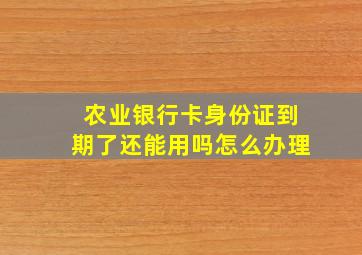 农业银行卡身份证到期了还能用吗怎么办理